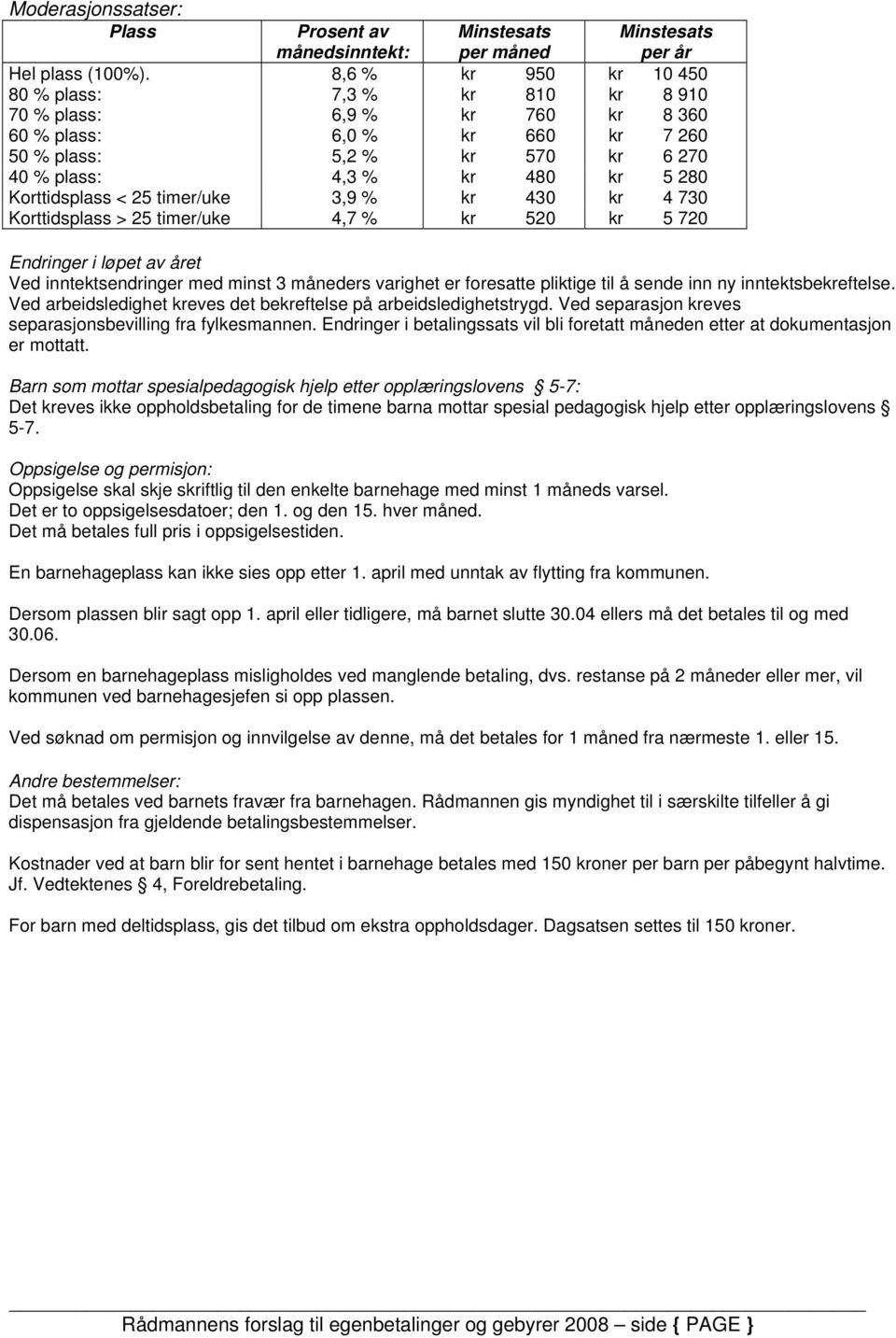 Moderasjonssatser:

| Plass | Prosent av månedsinntekt: | Minstesats per måned | Minstesats per år |
|---|---|---|---|
| Hel plass (100%). | 8,6 % | kr 950 | kr 10 450 |
| 80 % plass: | 7,3 % | kr 810 | kr 8 910 |
| 70 % plass: | 6,9 % | kr 760 | kr 8 360 |
| 60 % plass: | 6,0 % | kr 660 | kr 7 260 |
| 50 % plass: | 5,2 % | kr 570 | kr 6 270 |
| 40 % plass: | 4,3 % | kr 480 | kr 5 280 |
| Korttidsplass < 25 timer/uke | 3,9 % | kr 430 | kr 4 730 |
| Korttidsplass > 25 timer/uke | 4,7 % | kr 520 | kr 5 720 |

Endringer i løpet av året
Ved inntektsendringer med minst 3 måneders varighet er foresatte pliktige til å sende inn ny inntektsbekreftelse. Ved arbeidsledighet kreves det bekreftelse på arbeidsledighetstrygd. Ved separasjon kreves separasjonsbevilling fra fylkesmannen. Endringer i betalingssats vil bli foretatt måneden etter at dokumentasjon er mottatt.

Barn som mottar spesialpedagogisk hjelp etter opplæringslovens § 5-7:
Det kreves ikke oppholdsbetaling for de timene barna mottar spesial pedagogisk hjelp etter opplæringslovens § 5-7.

Oppsigelse og permisjon:
Oppsigelse skal skje skriftlig til den enkelte barnehage med minst 1 måneds varsel.
Det er to oppsigelsesdatoer; den 1. og den 15. hver måned.
Det må betales full pris i oppsigelsestiden.

En barnehageplass kan ikke sies opp etter 1. april med unntak av flytting fra kommunen.

Dersom plassen blir sagt opp 1. april eller tidligere, må barnet slutte 30.04 ellers må det betales til og med 30.06.

Dersom en barnehageplass misligholdes ved manglende betaling, dvs. restanse på 2 måneder eller mer, vil kommunen ved barnehagesjefen si opp plassen.

Ved søknad om permisjon og innvilgelse av denne, må det betales for 1 måned fra nærmeste 1. eller 15.

Andre bestemmelser:
Det må betales ved barnets fravær fra barnehagen. Rådmannen gis myndighet til i særskilte tilfeller å gi dispensasjon fra gjeldende betalingsbestemmelser.

Kostnader ved at barn blir for sent hentet i barnehage betales med 150 kroner per barn per påbegynt halvtime. Jf. Vedtektenes § 4, Foreldrebetaling.

For barn med deltidsplass, gis det tilbud om ekstra oppholdsdager. Dagsatsen settes til 150 kroner.

Rådmannens forslag til egenbetalinger og gebyrer 2008 – side { PAGE }